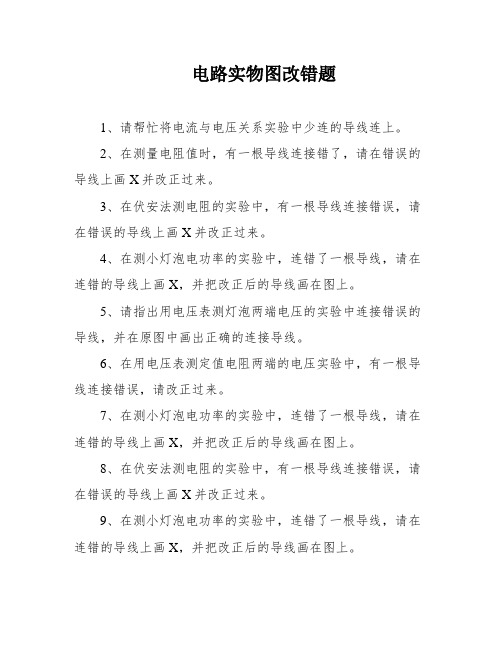 电路实物图改错题

1、请帮忙将电流与电压关系实验中少连的导线连上。

2、在测量电阻值时，有一根导线连接错了，请在错误的导线上画 X 并改正过来。

3、在伏安法测电阻的实验中，有一根导线连接错误，请在错误的导线上画 X 并改正过来。

4、在测小灯泡电功率的实验中，连错了一根导线，请在连错的导线上画 X，并把改正后的导线画在图上。

5、请指出用电压表测灯泡两端电压的实验中连接错误的导线，并在原图中画出正确的连接导线。

6、在用电压表测定值电阻两端的电压实验中，有一根导线连接错误，请改正过来。

7、在测小灯泡电功率的实验中，连错了一根导线，请在连错的导线上画 X，并把改正后的导线画在图上。

8、在伏安法测电阻的实验中，有一根导线连接错误，请在错误的导线上画 X 并改正过来。

9、在测小灯泡电功率的实验中，连错了一根导线，请在连错的导线上画 X，并把改正后的导线画在图上。